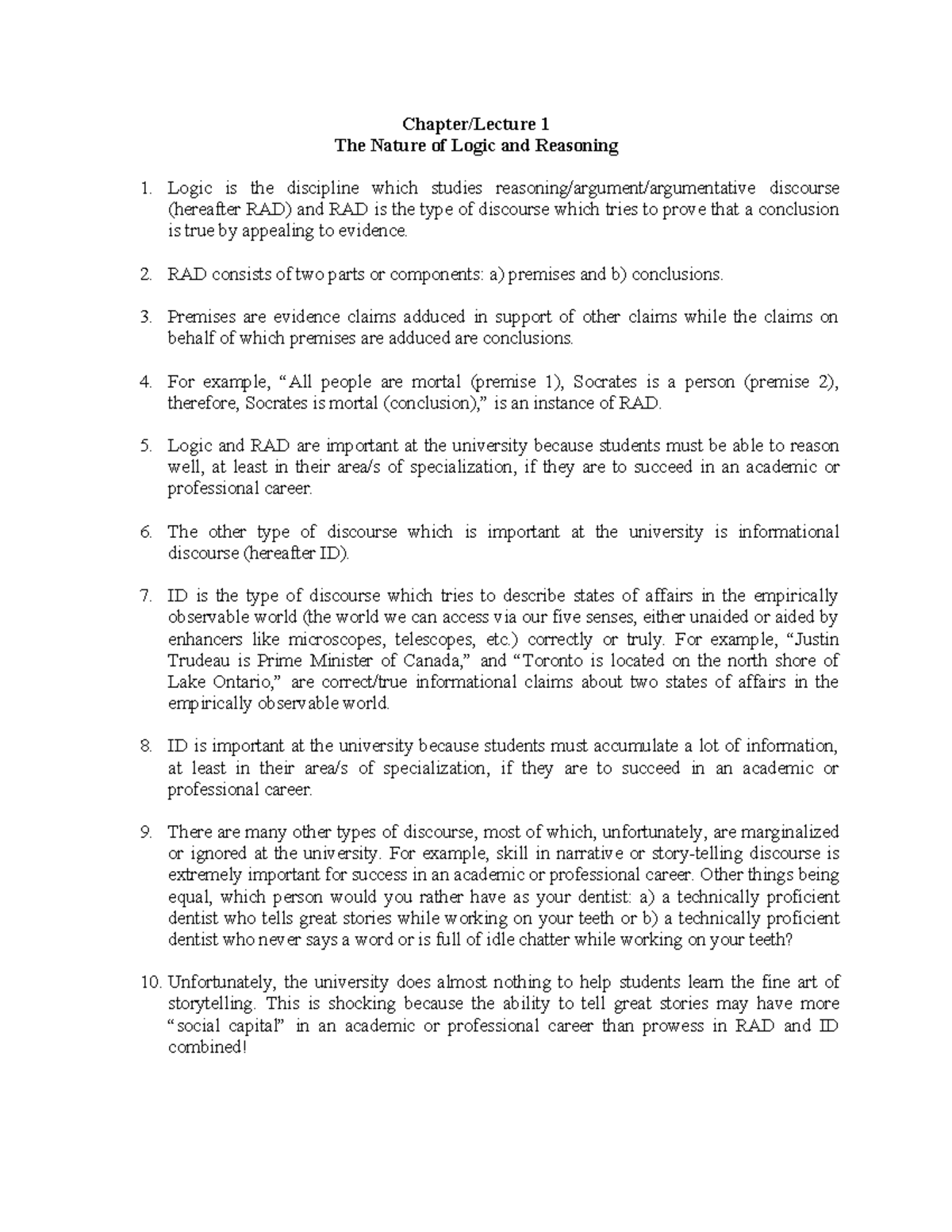 Chapter/Lecture 1
The Nature of Logic and Reasoning

1. Logic is the discipline which studies reasoning/argument/argumentative discourse (hereafter RAD) and RAD is the type of discourse which tries to prove that a conclusion is true by appealing to evidence.

2. RAD consists of two parts or components: a) premises and b) conclusions.

3. Premises are evidence claims adduced in support of other claims while the claims on behalf of which premises are adduced are conclusions.

4. For example, "All people are mortal (premise 1), Socrates is a person (premise 2), therefore, Socrates is mortal (conclusion)," is an instance of RAD.

5. Logic and RAD are important at the university because students must be able to reason well, at least in their area/s of specialization, if they are to succeed in an academic or professional career.

6. The other type of discourse which is important at the university is informational discourse (hereafter ID).

7. ID is the type of discourse which tries to describe states of affairs in the empirically observable world (the world we can access via our five senses, either unaided or aided by enhancers like microscopes, telescopes, etc.) correctly or truly. For example, "Justin Trudeau is Prime Minister of Canada," and "Toronto is located on the north shore of Lake Ontario," are correct/true informational claims about two states of affairs in the empirically observable world.

8. ID is important at the university because students must accumulate a lot of information, at least in their area/s of specialization, if they are to succeed in an academic or professional career.

9. There are many other types of discourse, most of which, unfortunately, are marginalized or ignored at the university. For example, skill in narrative or story-telling discourse is extremely important for success in an academic or professional career. Other things being equal, which person would you rather have as your dentist: a) a technically proficient dentist who tells great stories while working on your teeth or b) a technically proficient dentist who never says a word or is full of idle chatter while working on your teeth?

10. Unfortunately, the university does almost nothing to help students learn the fine art of storytelling. This is shocking because the ability to tell great stories may have more "social capital" in an academic or professional career than prowess in RAD and ID combined!